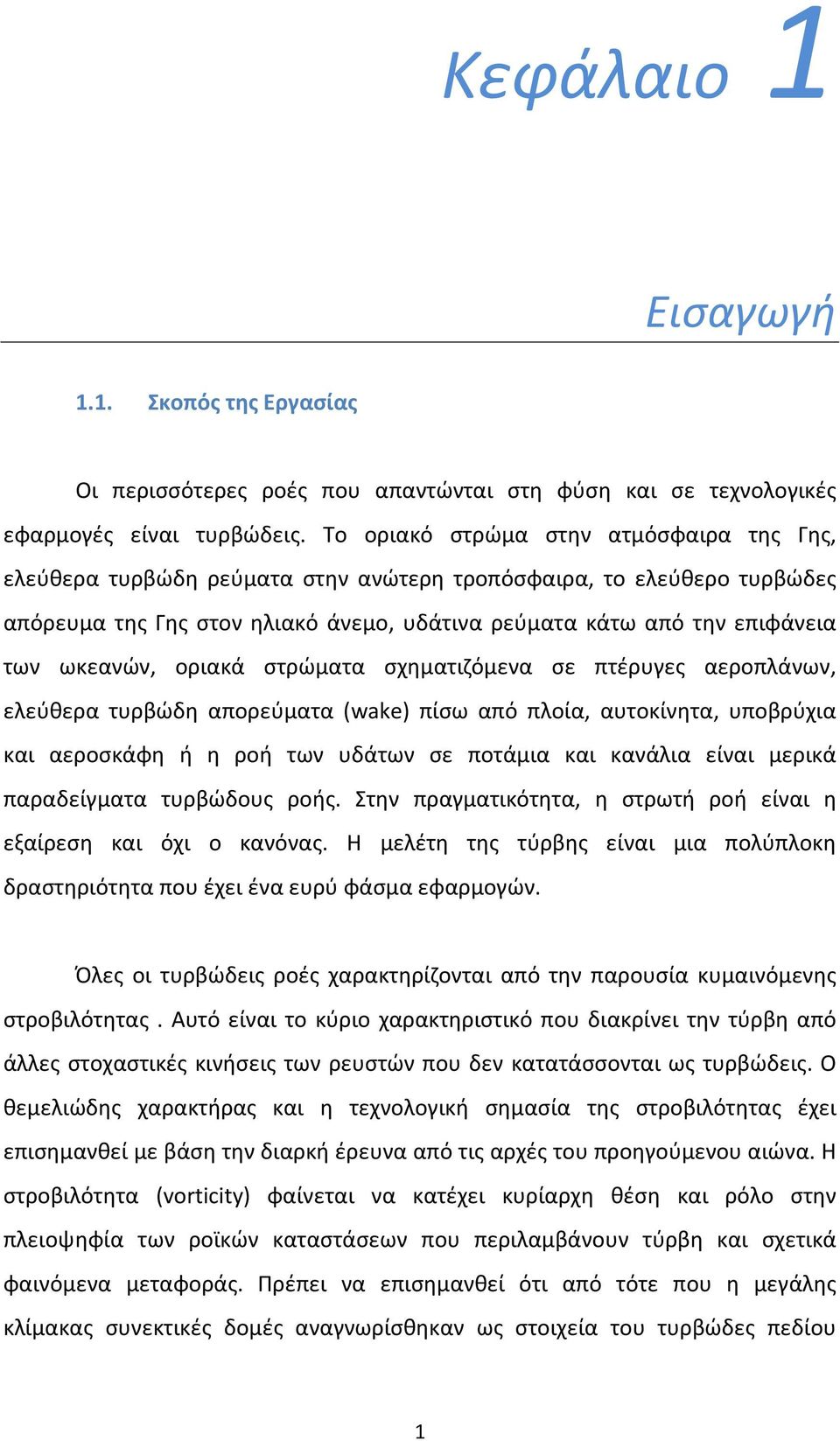 Κεφάλαιο 1

Εισαγωγή

1.1. Σκοπός της Εργασίας

Οι περισσότερες ροές που απαντώνται στη φύση και σε τεχνολογικές εφαρμογές είναι τυρβώδεις. Το οριακό στρώμα στην ατμόσφαιρα της Γης, ελεύθερα τυρβώδη ρεύματα στην ανώτερη τροπόσφαιρα, το ελεύθερο τυρβώδες απόρευμα της Γης στον ηλιακό άνεμο, υδάτινα ρεύματα κάτω από την επιφάνεια των ωκεανών, οριακά στρώματα σχηματιζόμενα σε πτέρυγες αεροπλάνων, ελεύθερα τυρβώδη απορεύματα (wake) πίσω από πλοία, αυτοκίνητα, υποβρύχια και αεροσκάφη ή η ροή των υδάτων σε ποτάμια και κανάλια είναι μερικά παραδείγματα τυρβώδους ροής. Στην πραγματικότητα, η στρωτή ροή είναι η εξαίρεση και όχι ο κανόνας. Η μελέτη της τύρβης είναι μια πολύπλοκη δραστηριότητα που έχει ένα ευρύ φάσμα εφαρμογών.

Όλες οι τυρβώδεις ροές χαρακτηρίζονται από την παρουσία κυμαινόμενης στροβιλότητας . Αυτό είναι το κύριο χαρακτηριστικό που διακρίνει την τύρβη από άλλες στοχαστικές κινήσεις των ρευστών που δεν κατατάσσονται ως τυρβώδεις. Ο θεμελιώδης χαρακτήρας και η τεχνολογική σημασία της στροβιλότητας έχει επισημανθεί με βάση την διαρκή έρευνα από τις αρχές του προηγούμενου αιώνα. Η στροβιλότητα (vorticity) φαίνεται να κατέχει κυρίαρχη θέση και ρόλο στην πλειοψηφία των ροϊκών καταστάσεων που περιλαμβάνουν τύρβη και σχετικά φαινόμενα μεταφοράς. Πρέπει να επισημανθεί ότι από τότε που η μεγάλης κλίμακας συνεκτικές δομές αναγνωρίσθηκαν ως στοιχεία του τυρβώδες πεδίου

1